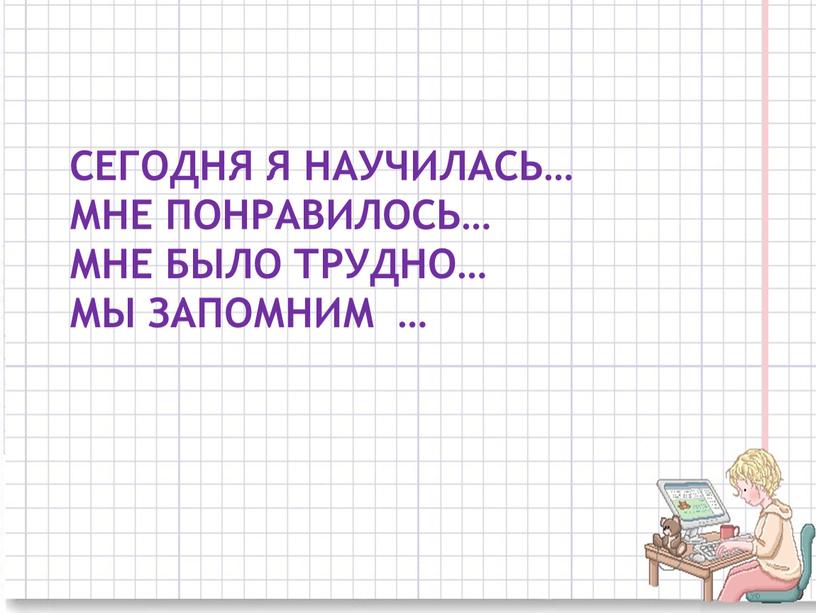 СЕГОДНЯ Я НАУЧИЛАСЬ…
МНЕ ПОНРАВИЛОСЬ…
МНЕ БЫЛО ТРУДНО…
МЫ ЗАПОМНИМ …